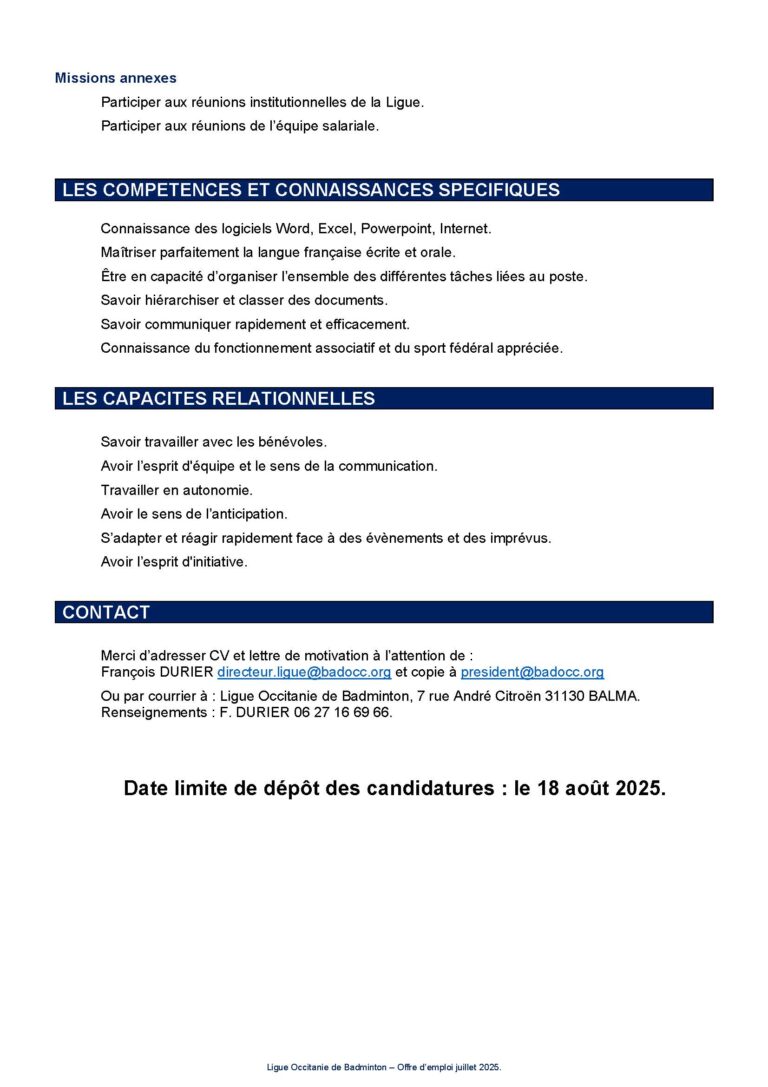 Missions annexes

Participer aux réunions institutionnelles de la Ligue.

Participer aux réunions de l'équipe salariale.

LES COMPETENCES ET CONNAISSANCES SPECIFIQUES

Connaissance des logiciels Word, Excel, Powerpoint, Internet.

Maîtriser parfaitement la langue française écrite et orale.

Être en capacité d'organiser l'ensemble des différentes tâches liées au poste.

Savoir hiérarchiser et classer des documents.

Savoir communiquer rapidement et efficacement.

Connaissance du fonctionnement associatif et du sport fédéral appréciée.

LES CAPACITES RELATIONNELLES

Savoir travailler avec les bénévoles.

Avoir l'esprit d'équipe et le sens de la communication.

Travailler en autonomie.

Avoir le sens de l'anticipation.

S'adapter et réagir rapidement face à des évènements et des imprévus.

Avoir l'esprit d'initiative.

CONTACT

Merci d'adresser CV et lettre de motivation à l'attention de :
François DURIER directeur.ligue@badocc.org et copie à president@badocc.org

Ou par courrier à : Ligue Occitanie de Badminton, 7 rue André Citroën 31130 BALMA.
Renseignements : F. DURIER 06 27 16 69 66.

Date limite de dépôt des candidatures : le 18 août 2025.

Ligue Occitanie de Badminton – Offre d'emploi juillet 2025.